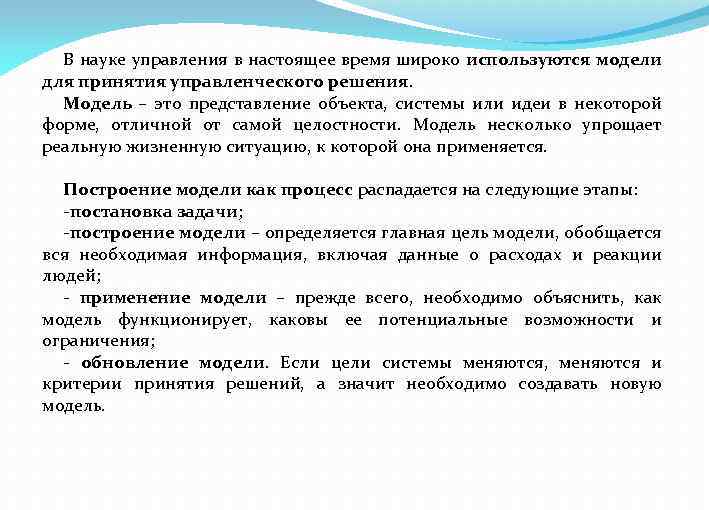 В науке управления в настоящее время широко используются модели для принятия управленческого решения.
Модель – это представление объекта, системы или идеи в некоторой форме, отличной от самой целостности. Модель несколько упрощает реальную жизненную ситуацию, к которой она применяется.

Построение модели как процесс распадается на следующие этапы:
-постановка задачи;
-построение модели – определяется главная цель модели, обобщается вся необходимая информация, включая данные о расходах и реакции людей;
- применение модели – прежде всего, необходимо объяснить, как модель функционирует, каковы ее потенциальные возможности и ограничения;
- обновление модели. Если цели системы меняются, меняются и критерии принятия решений, а значит необходимо создавать новую модель.